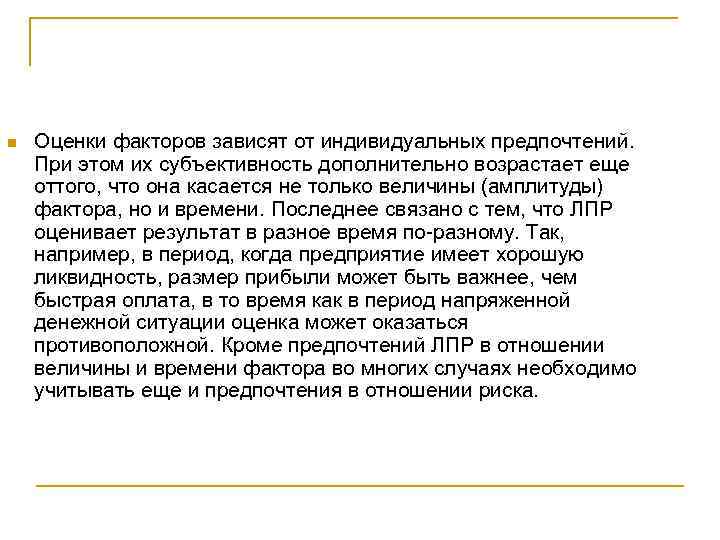 Оценки факторов зависят от индивидуальных предпочтений. При этом их субъективность дополнительно возрастает еще оттого, что она касается не только величины (амплитуды) фактора, но и времени. Последнее связано с тем, что ЛПР оценивает результат в разное время по-разному. Так, например, в период, когда предприятие имеет хорошую ликвидность, размер прибыли может быть важнее, чем быстрая оплата, в то время как в период напряженной денежной ситуации оценка может оказаться противоположной. Кроме предпочтений ЛПР в отношении величины и времени фактора во многих случаях необходимо учитывать еще и предпочтения в отношении риска.